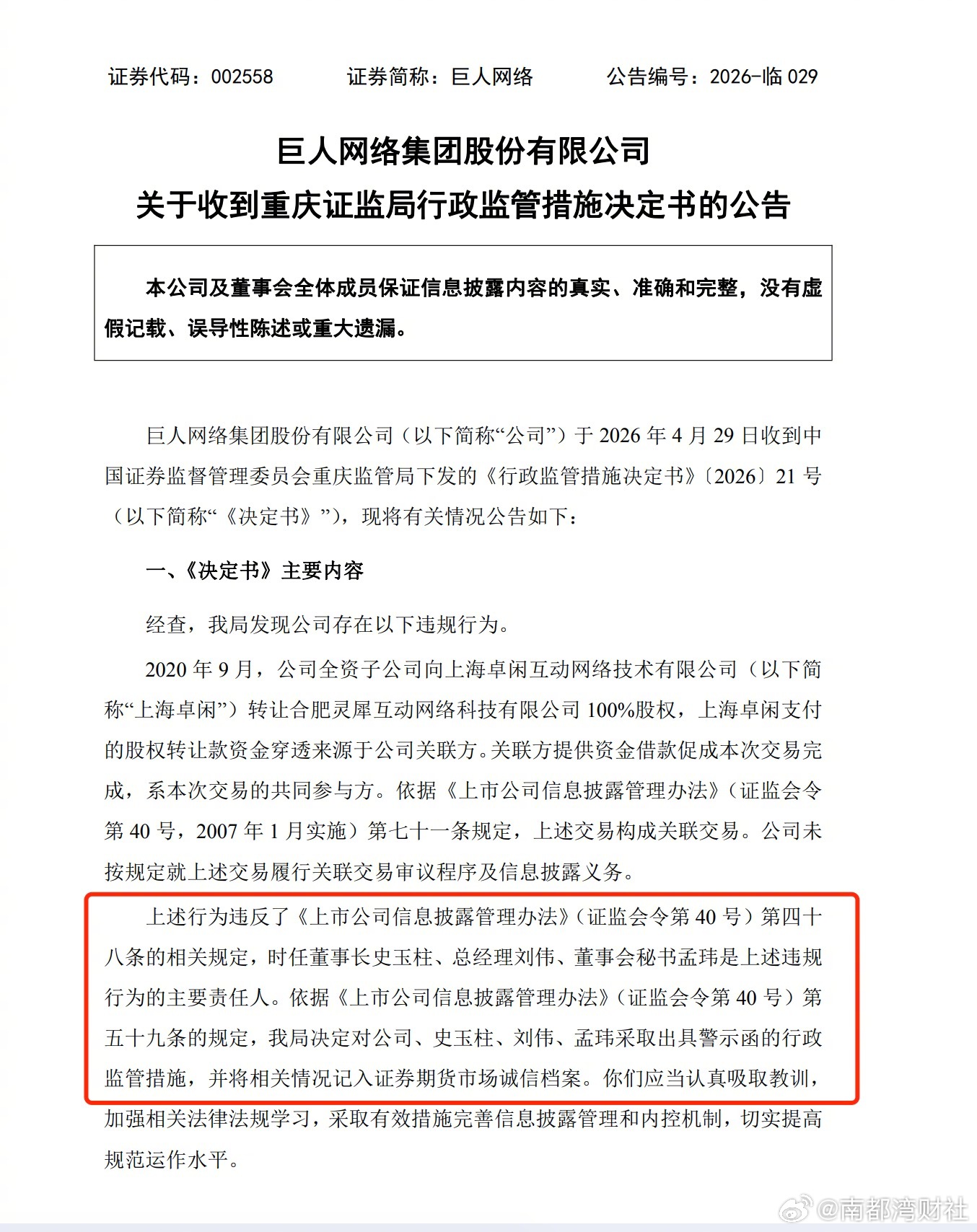 证券代码：002558　　证券简称：巨人网络　　公告编号：2026-临 029

巨人网络集团股份有限公司
关于收到重庆证监局行政监管措施决定书的公告

本公司及董事会全体成员保证信息披露内容的真实、准确和完整，没有虚假记载、误导性陈述或重大遗漏。

巨人网络集团股份有限公司（以下简称“公司”）于 2026 年 4 月 29 日收到中国证券监督管理委员会重庆监管局下发的《行政监管措施决定书》〔2026〕21 号（以下简称“《决定书》”），现将有关情况公告如下：

一、《决定书》主要内容

经查，我局发现公司存在以下违规行为。

2020 年 9 月，公司全资子公司向上海卓闲互动网络技术有限公司（以下简称“上海卓闲”）转让合肥灵犀互动网络科技有限公司 100%股权，上海卓闲支付的股权转让款资金穿透来源于公司关联方。关联方提供资金借款促成本次交易完成，系本次交易的共同参与方。依据《上市公司信息披露管理办法》（证监会令第 40 号，2007 年 1 月实施）第七十一条规定，上述交易构成关联交易。公司未按规定就上述交易履行关联交易审议程序及信息披露义务。

上述行为违反了《上市公司信息披露管理办法》（证监会令第 40 号）第四十八条的相关规定，时任董事长史玉柱、总经理刘伟、董事会秘书孟玮是上述违规行为的主要责任人。依据《上市公司信息披露管理办法》（证监会令第 40 号）第五十九条的规定，我局决定对公司、史玉柱、刘伟、孟玮采取出具警示函的行政监管措施，并将相关情况记入证券期货市场诚信档案。你们应当认真吸取教训，加强相关法律法规学习，采取有效措施完善信息披露管理和内控机制，切实提高规范运作水平。

@南都湾财社